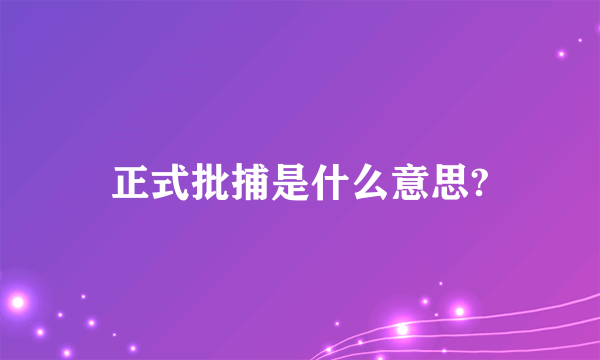 正式批捕是什么意思?